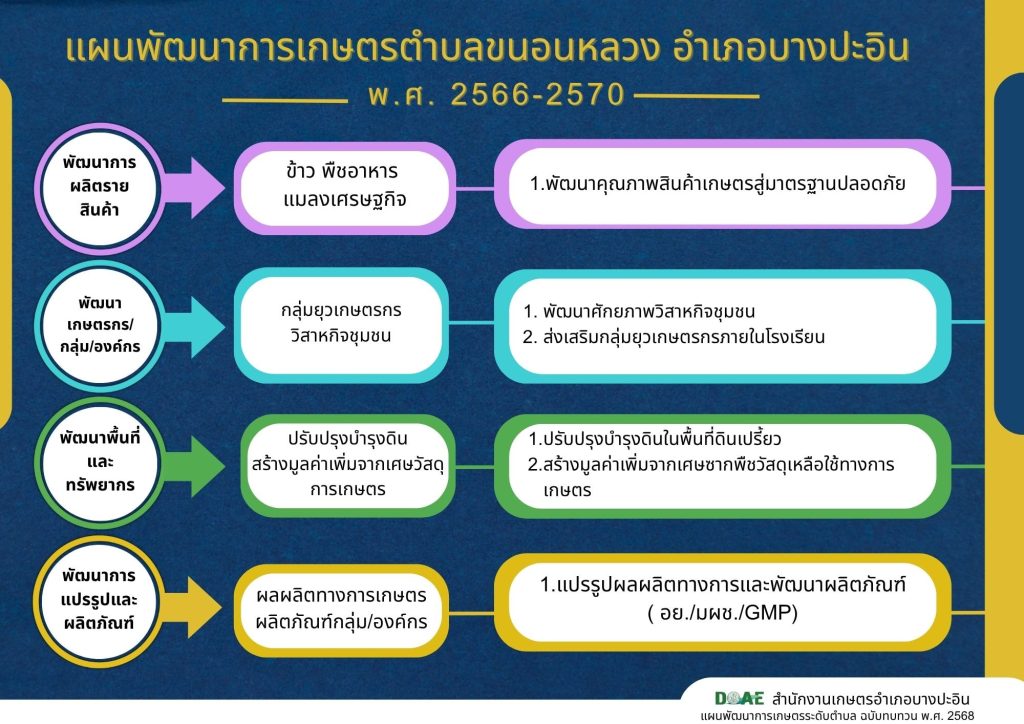 แผนพัฒนาการเกษตรตำบลขนอนหลวง อำเภอบางปะอิน

พ.ศ. 2566-2570

พัฒนาการผลิตรายสินค้า

ข้าว พืชอาหาร แมลงเศรษฐกิจ

1.พัฒนาคุณภาพสินค้าเกษตรสู่มาตรฐานปลอดภัย

พัฒนาเกษตรกร/กลุ่ม/องค์กร

กลุ่มยุวเกษตรกร วิสาหกิจชุมชน

1. พัฒนาศักยภาพวิสาหกิจชุมชน
2. ส่งเสริมกลุ่มยุวเกษตรกรภายในโรงเรียน

พัฒนาพื้นที่และทรัพยากร

ปรับปรุงบำรุงดิน สร้างมูลค่าเพิ่มจากเศษวัสดุการเกษตร

1.ปรับปรุงบำรุงดินในพื้นที่ดินเปรี้ยว
2.สร้างมูลค่าเพิ่มจากเศษซากพืชวัสดุเหลือใช้ทางการเกษตร

พัฒนาการแปรรูปและผลิตภัณฑ์

ผลผลิตทางการเกษตร ผลิตภัณฑ์กลุ่ม/องค์กร

1.แปรรูปผลผลิตทางการและพัฒนาผลิตภัณฑ์ ( อย./มผช./GMP)

DOAE สำนักงานเกษตรอำเภอบางปะอิน
แผนพัฒนาการเกษตรระดับตำบล ฉบับทบทวน พ.ศ. 2568